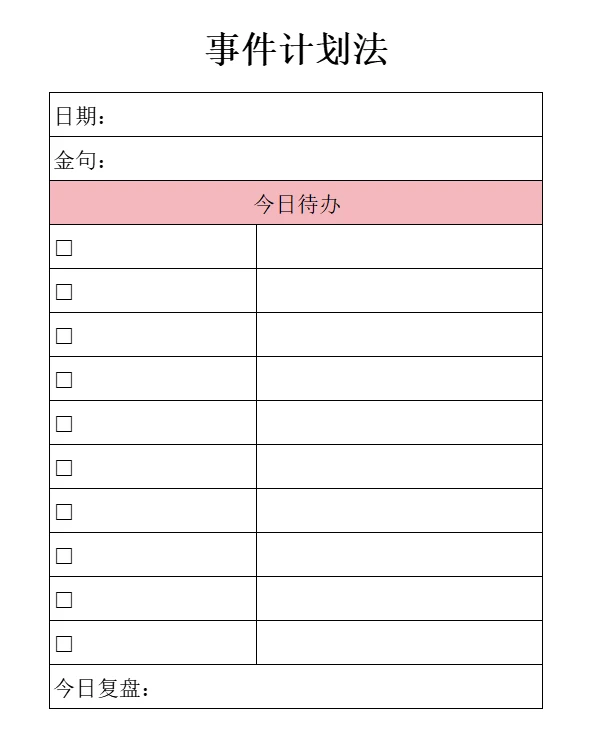 事件计划法

| 日期： | |
|---|---|
| 金句： | |
| 今日待办 | |
| □ | |
| □ | |
| □ | |
| □ | |
| □ | |
| □ | |
| □ | |
| □ | |
| □ | |
| □ | |
| 今日复盘： | |